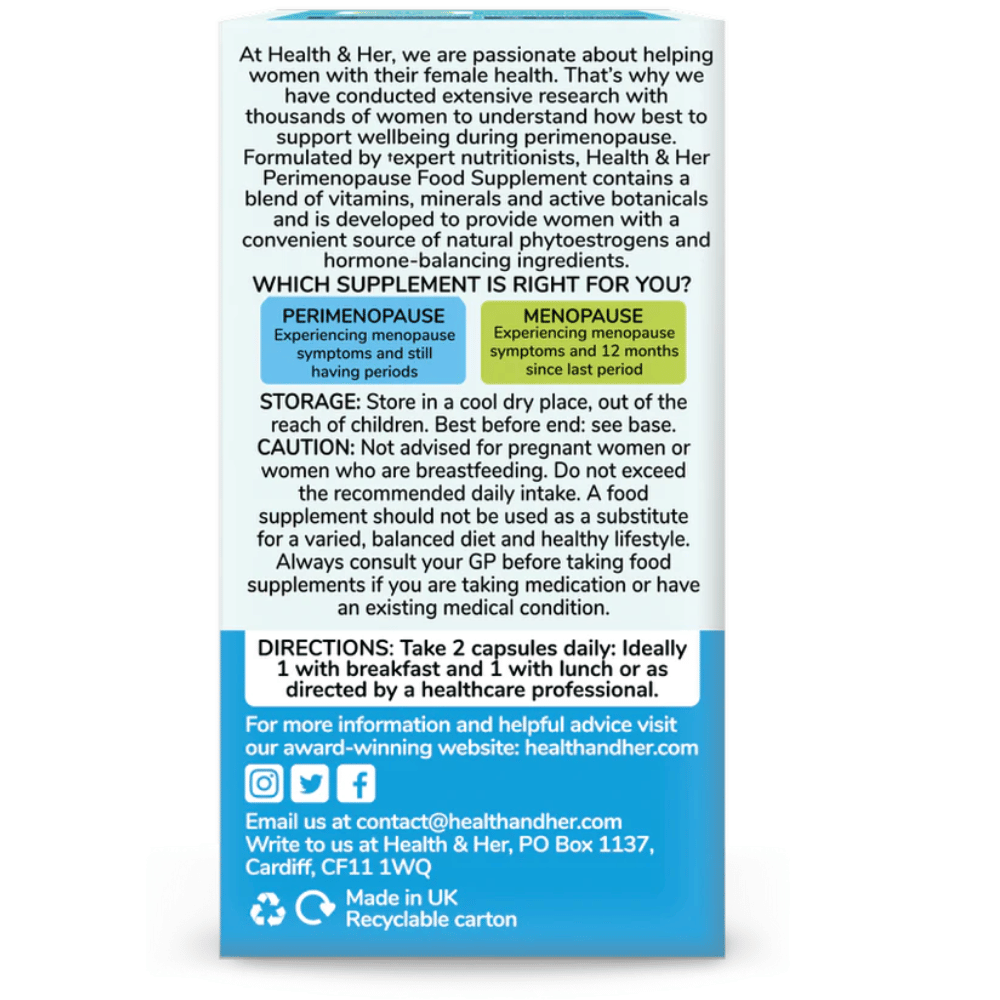 At Health & Her, we are passionate about helping women with their female health. That's why we have conducted extensive research with thousands of women to understand how best to support wellbeing during perimenopause. Formulated by †expert nutritionists, Health & Her Perimenopause Food Supplement contains a blend of vitamins, minerals and active botanicals and is developed to provide women with a convenient source of natural phytoestrogens and hormone-balancing ingredients.

WHICH SUPPLEMENT IS RIGHT FOR YOU?

PERIMENOPAUSE
Experiencing menopause symptoms and still having periods

MENOPAUSE
Experiencing menopause symptoms and 12 months since last period

STORAGE: Store in a cool dry place, out of the reach of children. Best before end: see base.
CAUTION: Not advised for pregnant women or women who are breastfeeding. Do not exceed the recommended daily intake. A food supplement should not be used as a substitute for a varied, balanced diet and healthy lifestyle. Always consult your GP before taking food supplements if you are taking medication or have an existing medical condition.

DIRECTIONS: Take 2 capsules daily: Ideally 1 with breakfast and 1 with lunch or as directed by a healthcare professional.

For more information and helpful advice visit our award-winning website: healthandher.com

Email us at contact@healthandher.com
Write to us at Health & Her, PO Box 1137, Cardiff, CF11 1WQ

Made in UK
Recyclable carton